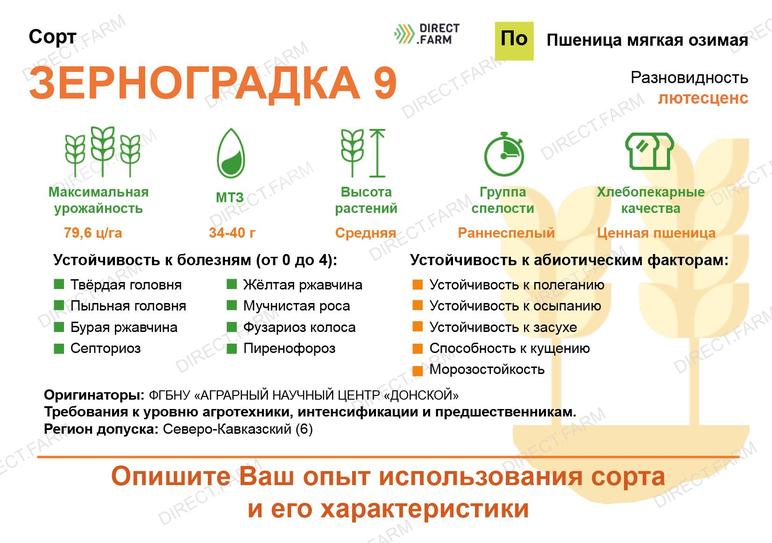 Сорт

DIRECT .FARM

По

Пшеница мягкая озимая

ЗЕРНОГРАДКА 9

Разновидность
лютесценс

Максимальная урожайность
79,6 ц/га

МТЗ
34-40 г

Высота растений
Средняя

Группа спелости
Раннеспелый

Хлебопекарные качества
Ценная пшеница

Устойчивость к болезням (от 0 до 4):

Твёрдая головня
Пыльная головня
Бурая ржавчина
Септориоз

Жёлтая ржавчина
Мучнистая роса
Фузариоз колоса
Пиренофороз

Устойчивость к абиотическим факторам:

Устойчивость к полеганию
Устойчивость к осыпанию
Устойчивость к засухе
Способность к кущению
Морозостойкость

Оригинаторы: ФГБНУ «АГРАРНЫЙ НАУЧНЫЙ ЦЕНТР «ДОНСКОЙ»
Требования к уровню агротехники, интенсификации и предшественникам.
Регион допуска: Северо-Кавказский (6)

Опишите Ваш опыт использования сорта и его характеристики

DIRECT.FARM